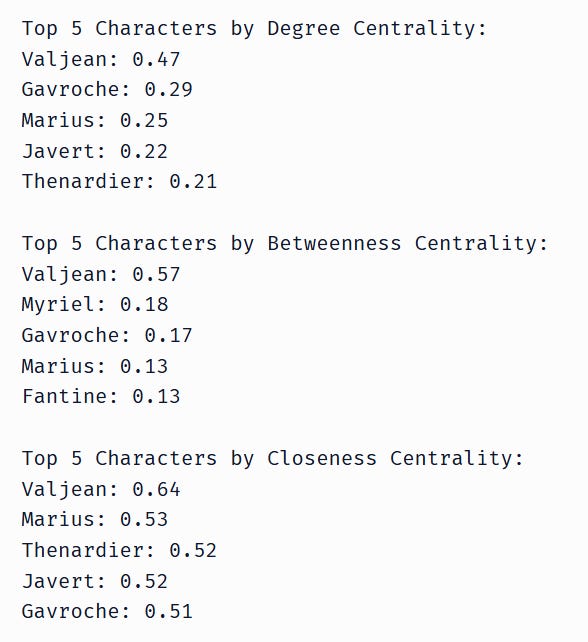 Top 5 Characters by Degree Centrality:
Valjean: 0.47
Gavroche: 0.29
Marius: 0.25
Javert: 0.22
Thenardier: 0.21

Top 5 Characters by Betweenness Centrality:
Valjean: 0.57
Myriel: 0.18
Gavroche: 0.17
Marius: 0.13
Fantine: 0.13

Top 5 Characters by Closeness Centrality:
Valjean: 0.64
Marius: 0.53
Thenardier: 0.52
Javert: 0.52
Gavroche: 0.51